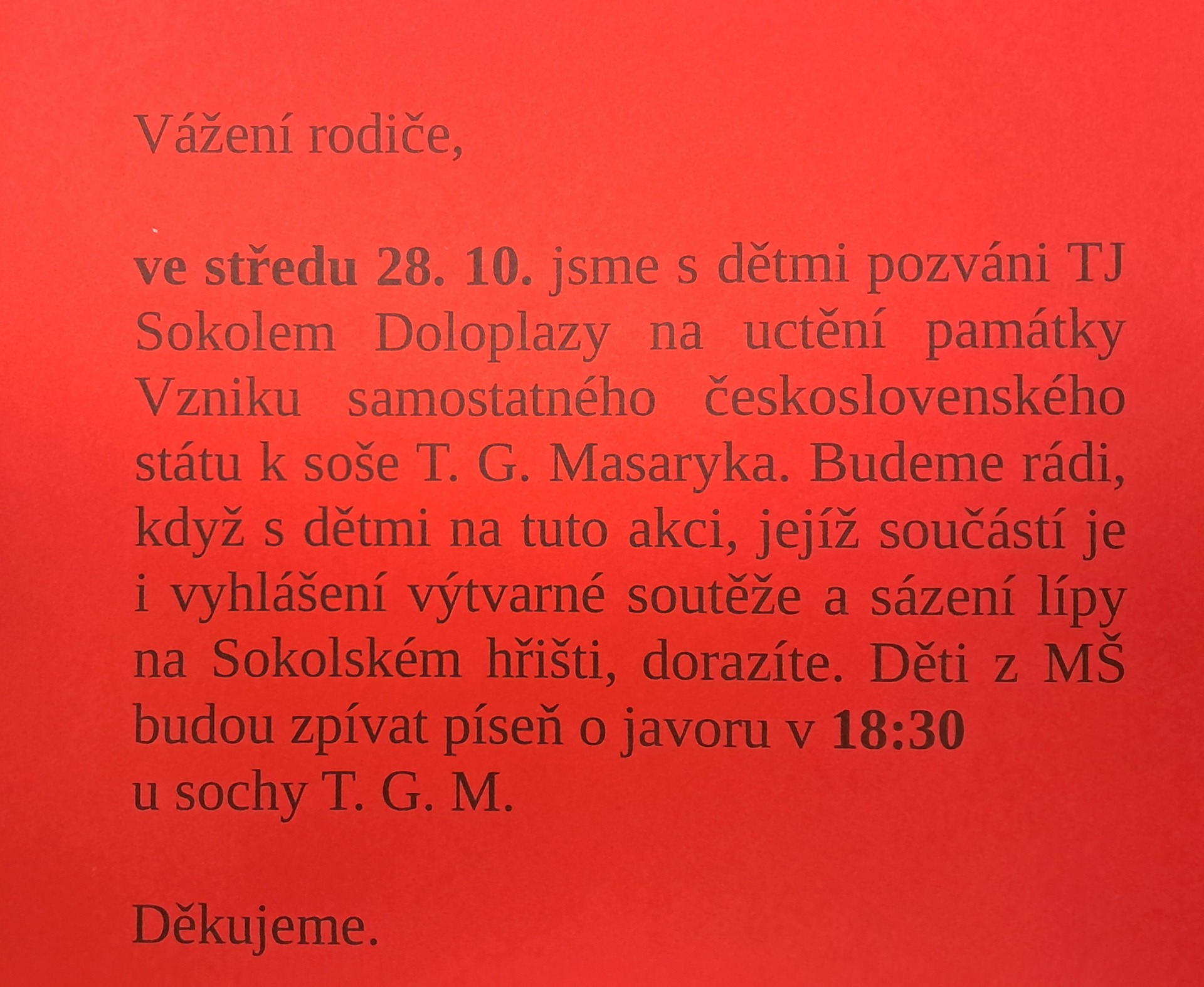 Vážení rodiče,

ve středu 28. 10. jsme s dětmi pozváni TJ Sokolem Doloplazy na uctění památky Vzniku samostatného československého státu k soše T. G. Masaryka. Budeme rádi, když s dětmi na tuto akci, jejíž součástí je i vyhlášení výtvarné soutěže a sázení lípy na Sokolském hřišti, dorazíte. Děti z MŠ budou zpívat píseň o javoru v 18:30
u sochy T. G. M.

Děkujeme.